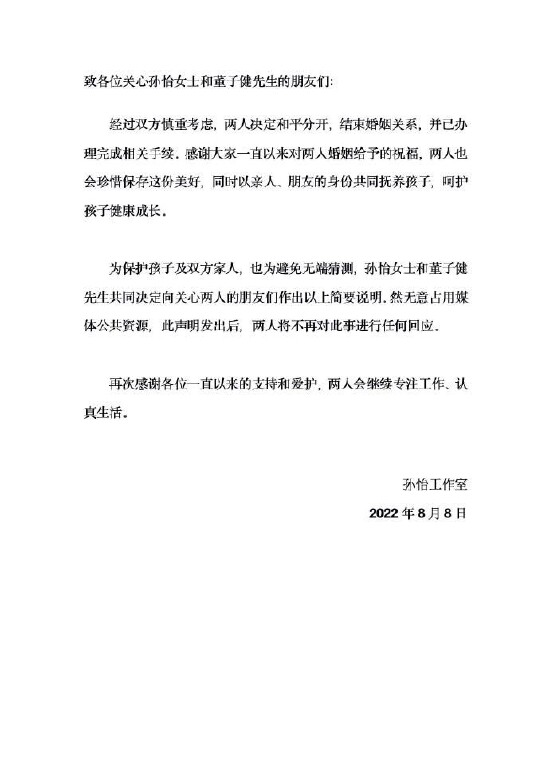 致各位关心孙怡女士和董子健先生的朋友们：

经过双方慎重考虑，两人决定和平分开，结束婚姻关系，并已办理完成相关手续。感谢大家一直以来对两人婚姻给予的祝福，两人也会珍惜保存这份美好，同时以亲人、朋友的身份共同抚养孩子，呵护孩子健康成长。

为保护孩子及双方家人，也为避免无端猜测，孙怡女士和董子健先生共同决定向关心两人的朋友们作出以上简要说明。然无意占用媒体公共资源，此声明发出后，两人将不再对此事进行任何回应。

再次感谢各位一直以来的支持和爱护，两人会继续专注工作、认真生活。

孙怡工作室

2022 年 8 月 8 日